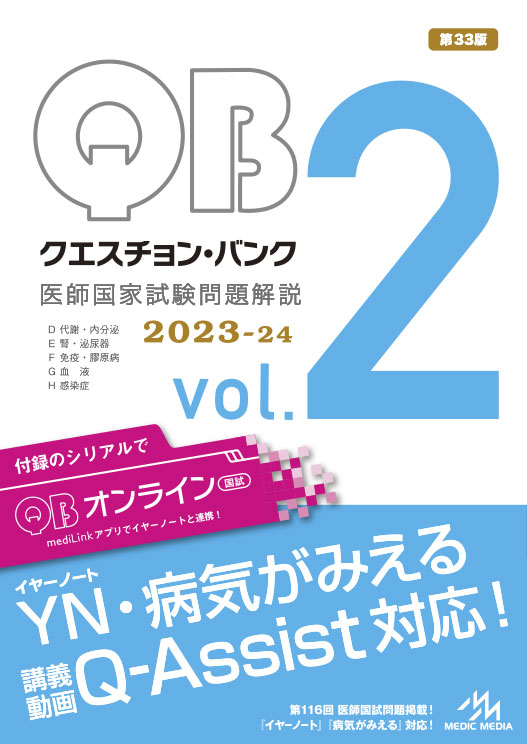 第33版

QB

クエスチョン・バンク

医師国家試験問題解説

D 代謝・内分泌
E 腎・泌尿器
F 免疫・膠原病
G 血　液
H 感染症

2023-24

vol. 2

付録のシリアルで

QB オンライン 国試

mediLinkアプリでイヤーノートと連携！

イヤーノート

YN・病気がみえる

講義動画 Q-Assist対応！

第116回 医師国試問題掲載！
『イヤーノート』『病気がみえる』対応！

MEDIC MEDIA